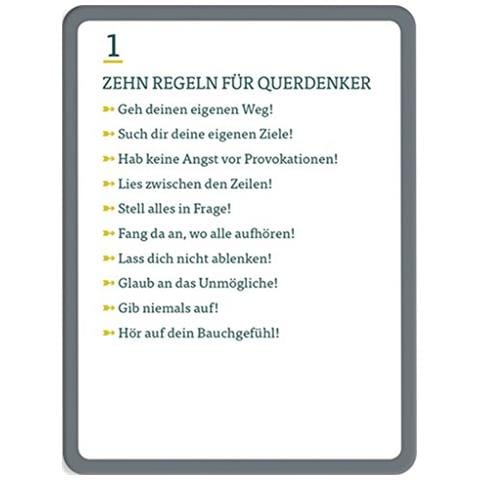 1

ZEHN REGELN FÜR QUERDENKER

Geh deinen eigenen Weg!

Such dir deine eigenen Ziele!

Hab keine Angst vor Provokationen!

Lies zwischen den Zeilen!

Stell alles in Frage!

Fang da an, wo alle aufhören!

Lass dich nicht ablenken!

Glaub an das Unmögliche!

Gib niemals auf!

Hör auf dein Bauchgefühl!